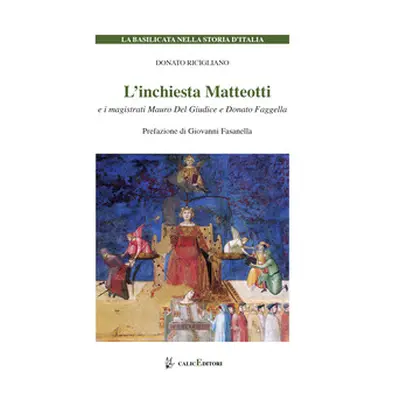 LA BASILICATA NELLA STORIA D'ITALIA

DONATO RICIGLIANO

L'inchiesta Matteotti

e i magistrati Mauro Del Giudice e Donato Faggella

Prefazione di Giovanni Fasanella

CALICEDITORI